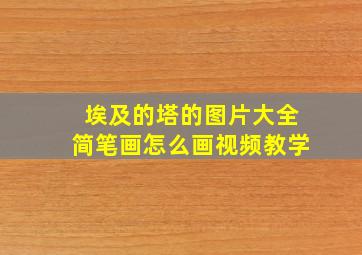 埃及的塔的图片大全
简笔画怎么画视频教学